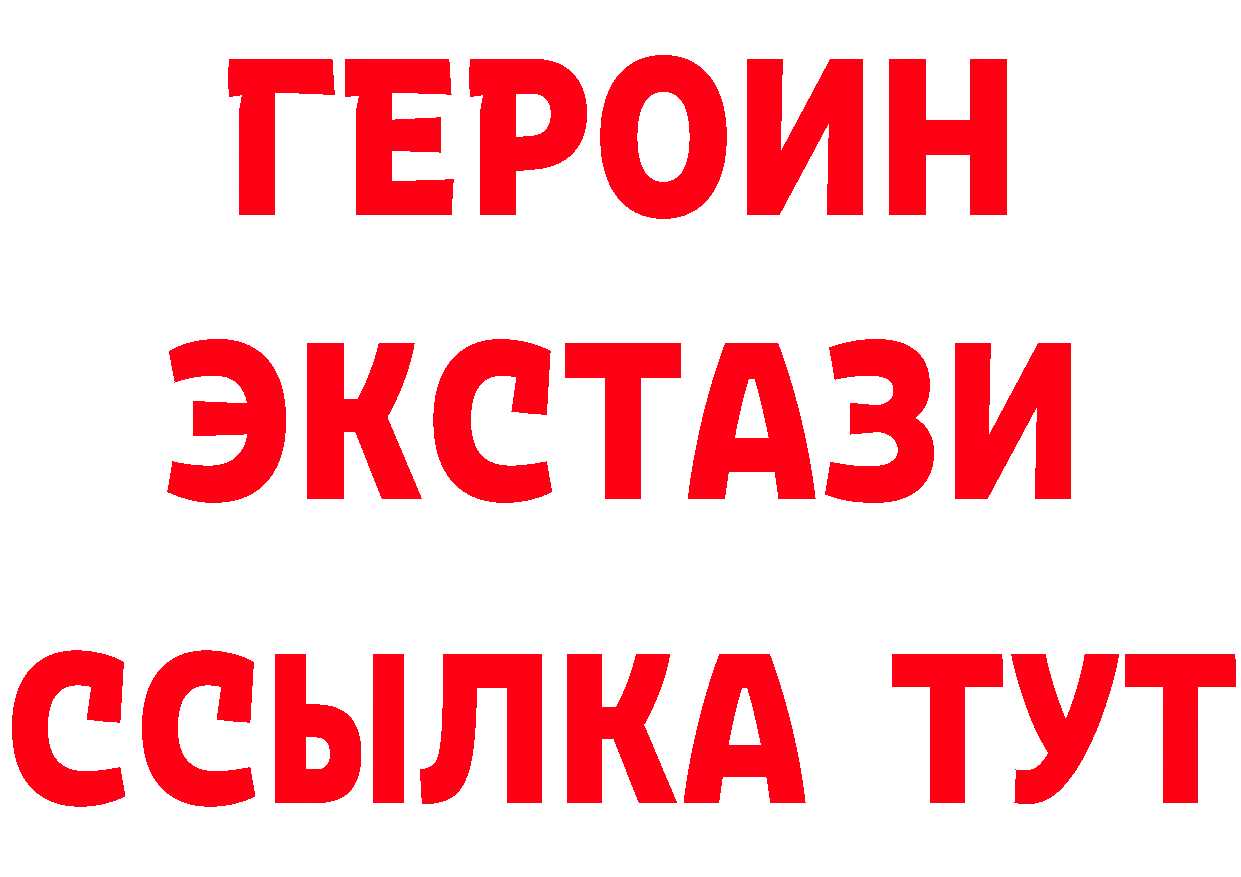 ГЕРОИН
ЭКСТАЗИ
ССЫЛКА ТУТ